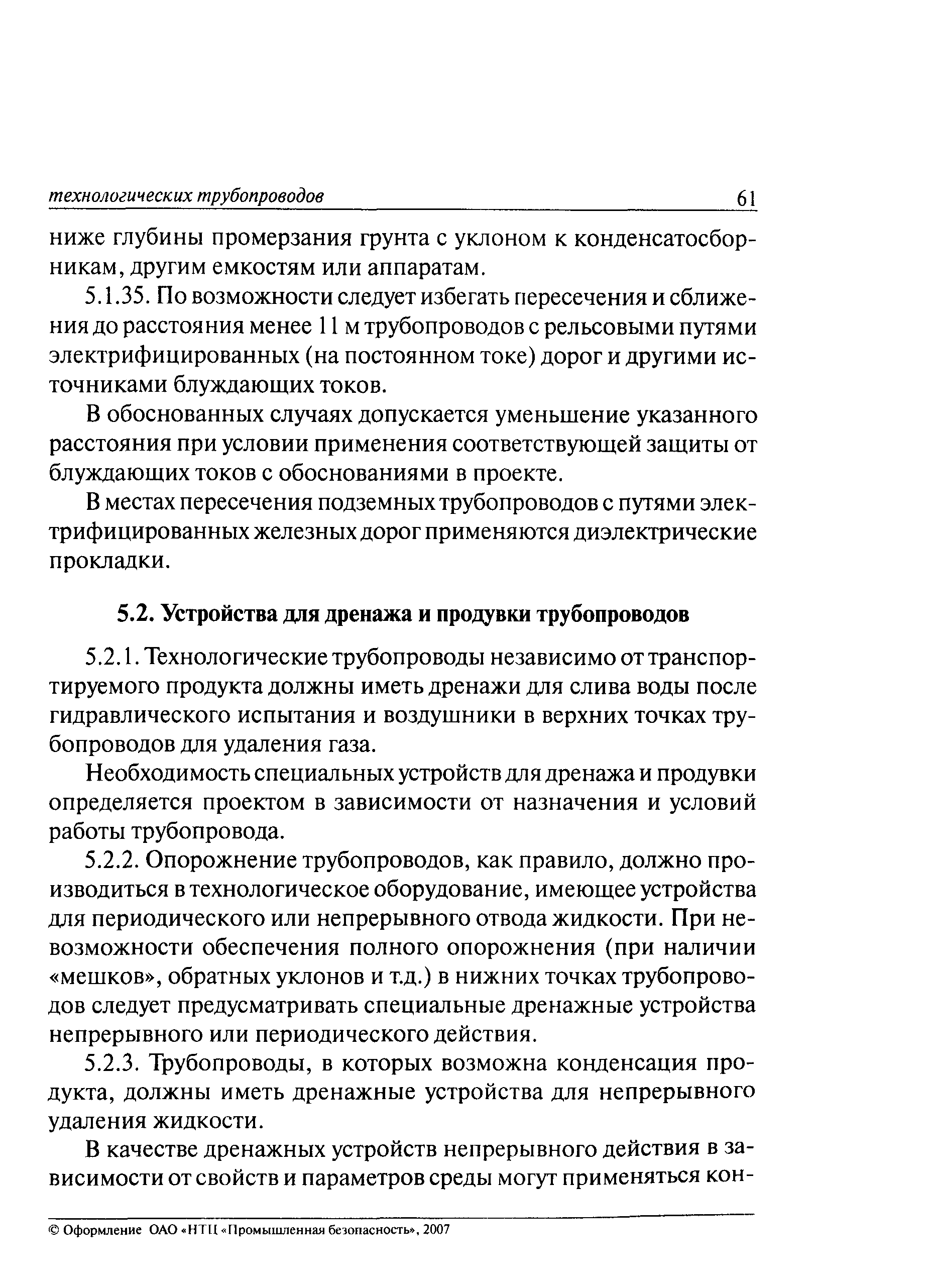 технологических трубопроводов 61

ниже глубины промерзания грунта с уклоном к конденсатосборникам, другим емкостям или аппаратам.

5.1.35. По возможности следует избегать пересечения и сближения до расстояния менее 11 м трубопроводов с рельсовыми путями электрифицированных (на постоянном токе) дорог и другими источниками блуждающих токов.

В обоснованных случаях допускается уменьшение указанного расстояния при условии применения соответствующей защиты от блуждающих токов с обоснованиями в проекте.

В местах пересечения подземных трубопроводов с путями электрифицированных железных дорог применяются диэлектрические прокладки.

5.2. Устройства для дренажа и продувки трубопроводов

5.2.1. Технологические трубопроводы независимо от транспортируемого продукта должны иметь дренажи для слива воды после гидравлического испытания и воздушники в верхних точках трубопроводов для удаления газа.

Необходимость специальных устройств для дренажа и продувки определяется проектом в зависимости от назначения и условий работы трубопровода.

5.2.2. Опорожнение трубопроводов, как правило, должно производиться в технологическое оборудование, имеющее устройства для периодического или непрерывного отвода жидкости. При невозможности обеспечения полного опорожнения (при наличии «мешков», обратных уклонов и т.д.) в нижних точках трубопроводов следует предусматривать специальные дренажные устройства непрерывного или периодического действия.

5.2.3. Трубопроводы, в которых возможна конденсация продукта, должны иметь дренажные устройства для непрерывного удаления жидкости.

В качестве дренажных устройств непрерывного действия в зависимости от свойств и параметров среды могут применяться кон-

© Оформление ОАО «НТЦ «Промышленная безопасность», 2007